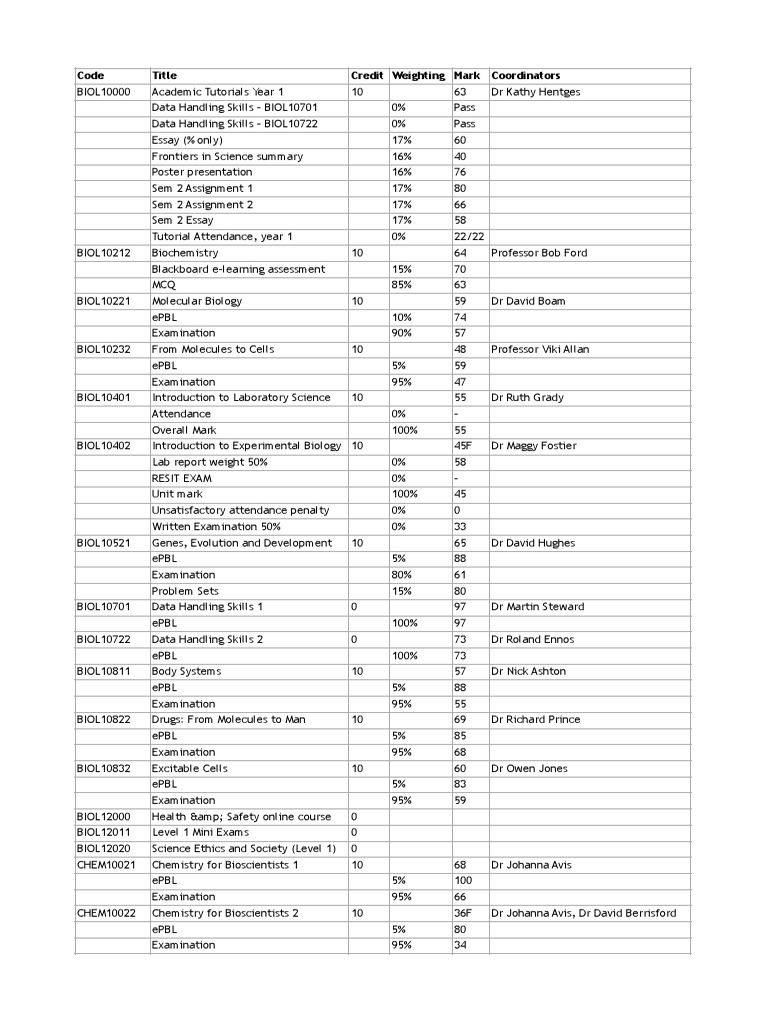 | Code | Title | Credit | Weighting | Mark | Coordinators |
|---|---|---|---|---|---|
| BIOL10000 | Academic Tutorials Year 1 | 10 | | 63 | Dr Kathy Hentges |
| | Data Handling Skills - BIOL10701 | | 0% | Pass | |
| | Data Handling Skills - BIOL10722 | | 0% | Pass | |
| | Essay (% only) | | 17% | 60 | |
| | Frontiers in Science summary | | 16% | 40 | |
| | Poster presentation | | 16% | 76 | |
| | Sem 2 Assignment 1 | | 17% | 80 | |
| | Sem 2 Assignment 2 | | 17% | 66 | |
| | Sem 2 Essay | | 17% | 58 | |
| | Tutorial Attendance, year 1 | | 0% | 22/22 | |
| BIOL10212 | Biochemistry | 10 | | 64 | Professor Bob Ford |
| | Blackboard e-learning assessment | | 15% | 70 | |
| | MCQ | | 85% | 63 | |
| BIOL10221 | Molecular Biology | 10 | | 59 | Dr David Boam |
| | ePBL | | 10% | 74 | |
| | Examination | | 90% | 57 | |
| BIOL10232 | From Molecules to Cells | 10 | | 48 | Professor Viki Allan |
| | ePBL | | 5% | 59 | |
| | Examination | | 95% | 47 | |
| BIOL10401 | Introduction to Laboratory Science | 10 | | 55 | Dr Ruth Grady |
| | Attendance | | 0% | - | |
| | Overall Mark | | 100% | 55 | |
| BIOL10402 | Introduction to Experimental Biology | 10 | | 45F | Dr Maggy Fostier |
| | Lab report weight 50% | | 0% | 58 | |
| | RESIT EXAM | | 0% | - | |
| | Unit mark | | 100% | 45 | |
| | Unsatisfactory attendance penalty | | 0% | 0 | |
| | Written Examination 50% | | 0% | 33 | |
| BIOL10521 | Genes, Evolution and Development | 10 | | 65 | Dr David Hughes |
| | ePBL | | 5% | 88 | |
| | Examination | | 80% | 61 | |
| | Problem Sets | | 15% | 80 | |
| BIOL10701 | Data Handling Skills 1 | 0 | | 97 | Dr Martin Steward |
| | ePBL | | 100% | 97 | |
| BIOL10722 | Data Handling Skills 2 | 0 | | 73 | Dr Roland Ennos |
| | ePBL | | 100% | 73 | |
| BIOL10811 | Body Systems | 10 | | 57 | Dr Nick Ashton |
| | ePBL | | 5% | 88 | |
| | Examination | | 95% | 55 | |
| BIOL10822 | Drugs: From Molecules to Man | 10 | | 69 | Dr Richard Prince |
| | ePBL | | 5% | 85 | |
| | Examination | | 95% | 68 | |
| BIOL10832 | Excitable Cells | 10 | | 60 | Dr Owen Jones |
| | ePBL | | 5% | 83 | |
| | Examination | | 95% | 59 | |
| BIOL12000 | Health &amp; Safety online course | 0 | | | |
| BIOL12011 | Level 1 Mini Exams | 0 | | | |
| BIOL12020 | Science Ethics and Society (Level 1) | 0 | | | |
| CHEM10021 | Chemistry for Bioscientists 1 | 10 | | 68 | Dr Johanna Avis |
| | ePBL | | 5% | 100 | |
| | Examination | | 95% | 66 | |
| CHEM10022 | Chemistry for Bioscientists 2 | 10 | | 36F | Dr Johanna Avis, Dr David Berrisford |
| | ePBL | | 5% | 80 | |
| | Examination | | 95% | 34 | |